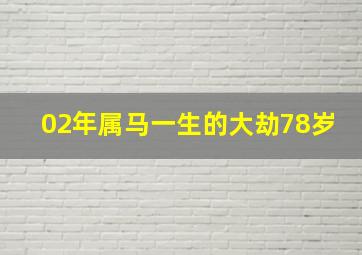 02年属马一生的大劫78岁